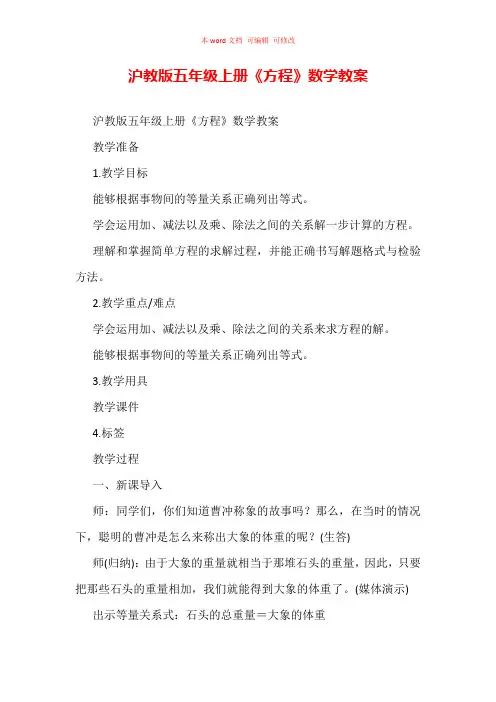 本 word 文档 可编辑 可修改

沪教版五年级上册《方程》数学教案

沪教版五年级上册《方程》数学教案

教学准备

1.教学目标

能够根据事物间的等量关系正确列出等式。

学会运用加、减法以及乘、除法之间的关系解一步计算的方程。

理解和掌握简单方程的求解过程，并能正确书写解题格式与检验方法。

2.教学重点/难点

学会运用加、减法以及乘、除法之间的关系来求方程的解。

能够根据事物间的等量关系正确列出等式。

3.教学用具

教学课件

4.标签

教学过程

一、新课导入

师：同学们，你们知道曹冲称象的故事吗？那么，在当时的情况下，聪明的曹冲是怎么来称出大象的体重的呢？(生答)

师(归纳)：由于大象的重量就相当于那堆石头的重量，因此，只要把那些石头的重量相加，我们就能得到大象的体重了。(媒体演示)

出示等量关系式：石头的总重量＝大象的体重